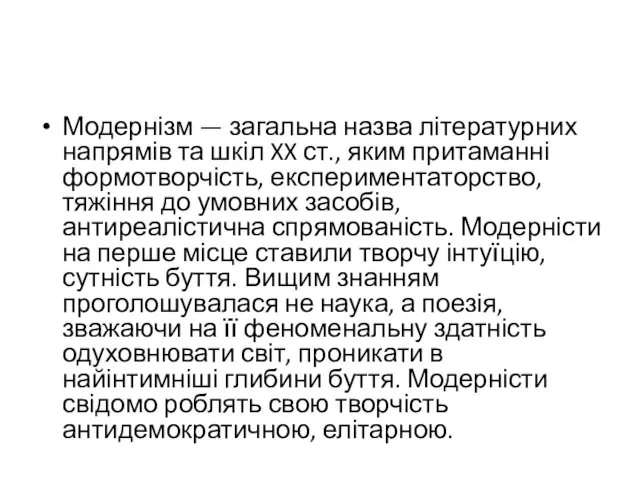 • Модернізм — загальна назва літературних напрямів та шкіл XX ст., яким притаманні формотворчість, експериментаторство, тяжіння до умовних засобів, антиреалістична спрямованість. Модерністи на перше місце ставили творчу інтуїцію, сутність буття. Вищим знанням проголошувалася не наука, а поезія, зважаючи на її феноменальну здатність одуховнювати світ, проникати в найінтимніші глибини буття. Модерністи свідомо роблять свою творчість антидемократичною, елітарною.